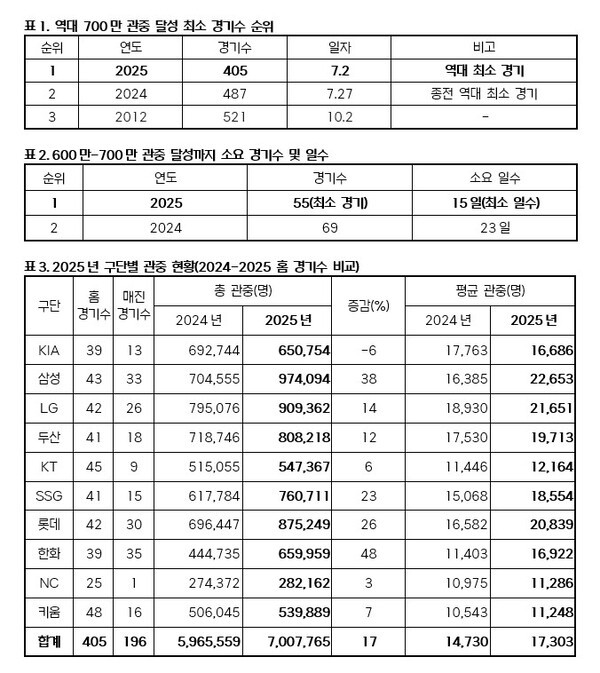 표 1. 역대 700만 관중 달성 최소 경기수 순위

| 순위 | 연도 | 경기수 | 일자 | 비고 |
|---|---|---|---|---|
| 1 | 2025 | 405 | 7.2 | 역대 최소 경기 |
| 2 | 2024 | 487 | 7.27 | 종전 역대 최소 경기 |
| 3 | 2012 | 521 | 10.2 | - |

표 2. 600만-700만 관중 달성까지 소요 경기수 및 일수

| 순위 | 연도 | 경기수 | 소요 일수 |
|---|---|---|---|
| 1 | 2025 | 55(최소 경기) | 15일(최소 일수) |
| 2 | 2024 | 69 | 23일 |

표 3. 2025년 구단별 관중 현황(2024-2025 홈 경기수 비교)

| 구단 | 홈 경기수 | 매진 경기수 | 총 관중(명) 2024년 | 총 관중(명) 2025년 | 증감(%) | 평균 관중(명) 2024년 | 평균 관중(명) 2025년 |
|---|---|---|---|---|---|---|---|
| KIA | 39 | 13 | 692,744 | 650,754 | -6 | 17,763 | 16,686 |
| 삼성 | 43 | 33 | 704,555 | 974,094 | 38 | 16,385 | 22,653 |
| LG | 42 | 26 | 795,076 | 909,362 | 14 | 18,930 | 21,651 |
| 두산 | 41 | 18 | 718,746 | 808,218 | 12 | 17,530 | 19,713 |
| KT | 45 | 9 | 515,055 | 547,367 | 6 | 11,446 | 12,164 |
| SSG | 41 | 15 | 617,784 | 760,711 | 23 | 15,068 | 18,554 |
| 롯데 | 42 | 30 | 696,447 | 875,249 | 26 | 16,582 | 20,839 |
| 한화 | 39 | 35 | 444,735 | 659,959 | 48 | 11,403 | 16,922 |
| NC | 25 | 1 | 274,372 | 282,162 | 3 | 10,975 | 11,286 |
| 키움 | 48 | 16 | 506,045 | 539,889 | 7 | 10,543 | 11,248 |
| 합계 | 405 | 196 | 5,965,559 | 7,007,765 | 17 | 14,730 | 17,303 |